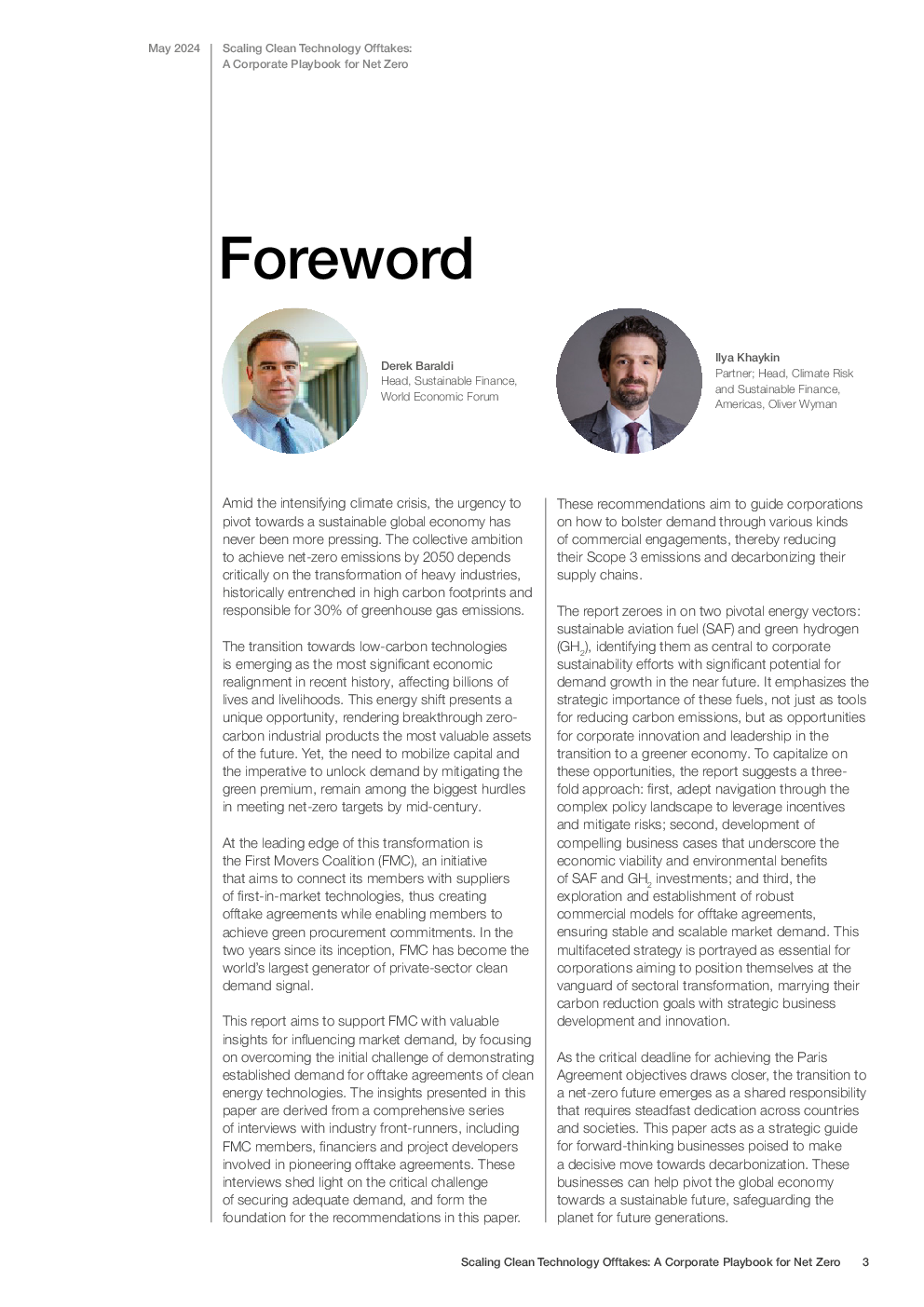 May 2024

Scaling Clean Technology Offtakes: A Corporate Playbook for Net Zero

Foreword

Derek Baraldi
Head, Sustainable Finance, World Economic Forum

Ilya Khaykin
Partner; Head, Climate Risk and Sustainable Finance, Americas, Oliver Wyman

Amid the intensifying climate crisis, the urgency to pivot towards a sustainable global economy has never been more pressing. The collective ambition to achieve net-zero emissions by 2050 depends critically on the transformation of heavy industries, historically entrenched in high carbon footprints and responsible for 30% of greenhouse gas emissions.

The transition towards low-carbon technologies is emerging as the most significant economic realignment in recent history, affecting billions of lives and livelihoods. This energy shift presents a unique opportunity, rendering breakthrough zero-carbon industrial products the most valuable assets of the future. Yet, the need to mobilize capital and the imperative to unlock demand by mitigating the green premium, remain among the biggest hurdles in meeting net-zero targets by mid-century.

At the leading edge of this transformation is the First Movers Coalition (FMC), an initiative that aims to connect its members with suppliers of first-in-market technologies, thus creating offtake agreements while enabling members to achieve green procurement commitments. In the two years since its inception, FMC has become the world's largest generator of private-sector clean demand signal.

This report aims to support FMC with valuable insights for influencing market demand, by focusing on overcoming the initial challenge of demonstrating established demand for offtake agreements of clean energy technologies. The insights presented in this paper are derived from a comprehensive series of interviews with industry front-runners, including FMC members, financiers and project developers involved in pioneering offtake agreements. These interviews shed light on the critical challenge of securing adequate demand, and form the foundation for the recommendations in this paper.

These recommendations aim to guide corporations on how to bolster demand through various kinds of commercial engagements, thereby reducing their Scope 3 emissions and decarbonizing their supply chains.

The report zeroes in on two pivotal energy vectors: sustainable aviation fuel (SAF) and green hydrogen ($GH_2$), identifying them as central to corporate sustainability efforts with significant potential for demand growth in the near future. It emphasizes the strategic importance of these fuels, not just as tools for reducing carbon emissions, but as opportunities for corporate innovation and leadership in the transition to a greener economy. To capitalize on these opportunities, the report suggests a three-fold approach: first, adept navigation through the complex policy landscape to leverage incentives and mitigate risks; second, development of compelling business cases that underscore the economic viability and environmental benefits of SAF and $GH_2$ investments; and third, the exploration and establishment of robust commercial models for offtake agreements, ensuring stable and scalable market demand. This multifaceted strategy is portrayed as essential for corporations aiming to position themselves at the vanguard of sectoral transformation, marrying their carbon reduction goals with strategic business development and innovation.

As the critical deadline for achieving the Paris Agreement objectives draws closer, the transition to a net-zero future emerges as a shared responsibility that requires steadfast dedication across countries and societies. This paper acts as a strategic guide for forward-thinking businesses poised to make a decisive move towards decarbonization. These businesses can help pivot the global economy towards a sustainable future, safeguarding the planet for future generations.

Scaling Clean Technology Offtakes: A Corporate Playbook for Net Zero 3